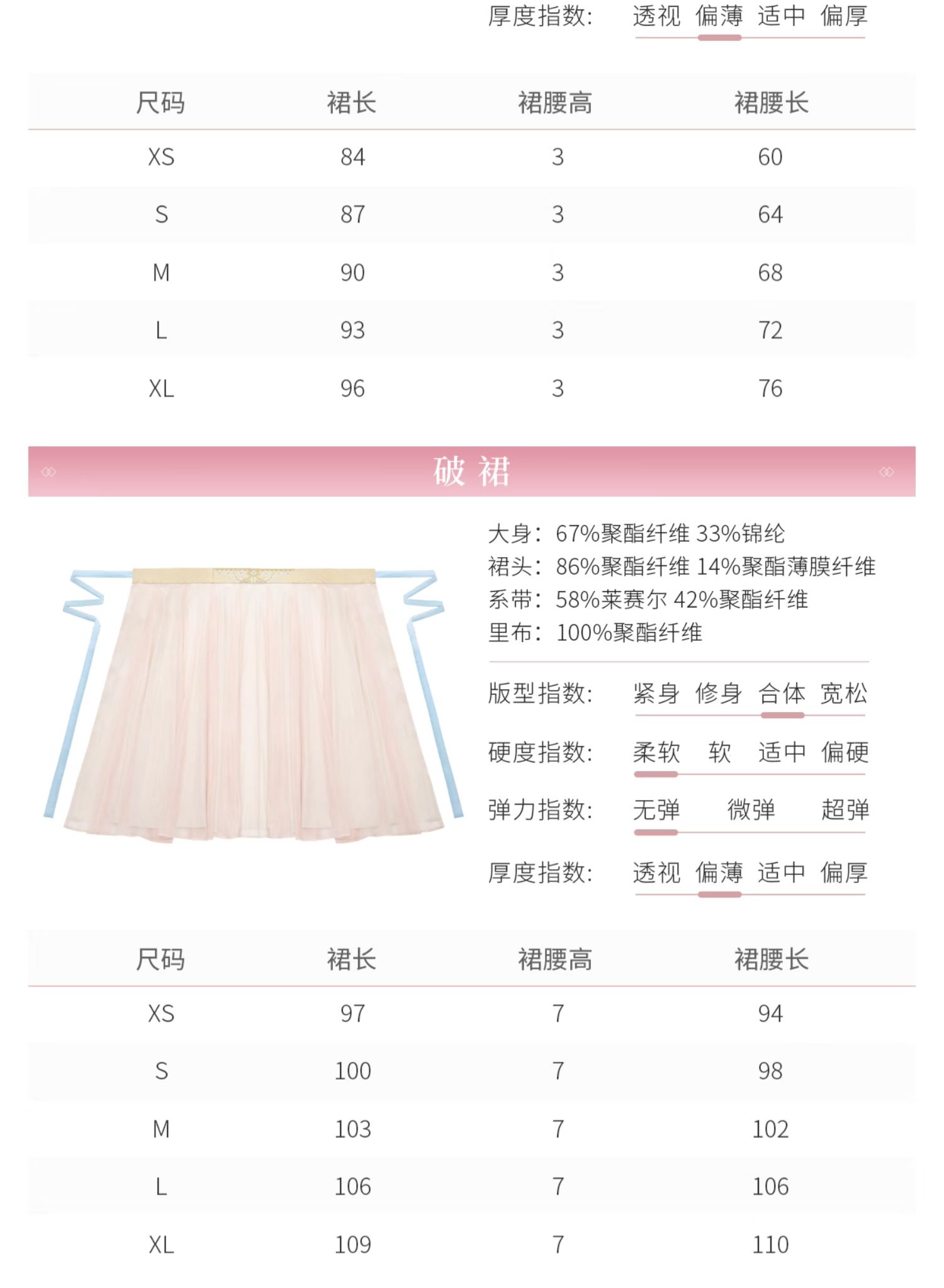 厚度指数： 透视 偏薄 适中 偏厚

| 尺码 | 裙长 | 裙腰高 | 裙腰长 |
|---|---|---|---|
| XS | 84 | 3 | 60 |
| S | 87 | 3 | 64 |
| M | 90 | 3 | 68 |
| L | 93 | 3 | 72 |
| XL | 96 | 3 | 76 |

破裙

大身：67%聚酯纤维 33%锦纶
裙头：86%聚酯纤维 14%聚酯薄膜纤维
系带：58%莱赛尔 42%聚酯纤维
里布：100%聚酯纤维

版型指数： 紧身 修身 合体 宽松

硬度指数： 柔软 软 适中 偏硬

弹力指数： 无弹 微弹 超弹

厚度指数： 透视 偏薄 适中 偏厚

| 尺码 | 裙长 | 裙腰高 | 裙腰长 |
|---|---|---|---|
| XS | 97 | 7 | 94 |
| S | 100 | 7 | 98 |
| M | 103 | 7 | 102 |
| L | 106 | 7 | 106 |
| XL | 109 | 7 | 110 |